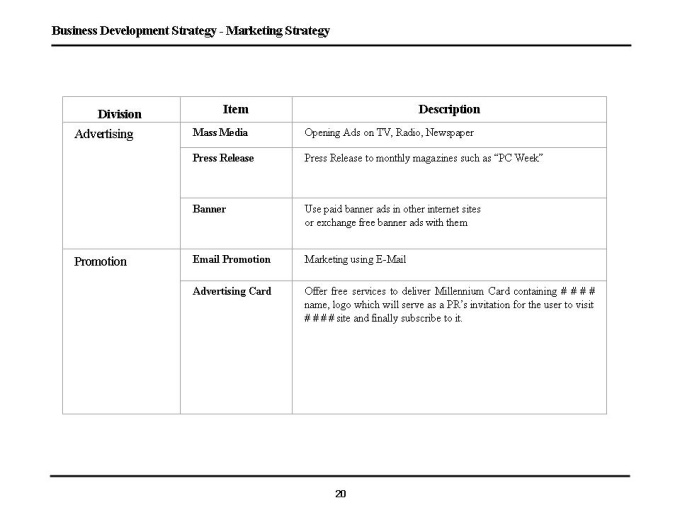 Business Development Strategy - Marketing Strategy

| Division | Item | Description |
|---|---|---|
| Advertising | Mass Media | Opening Ads on TV, Radio, Newspaper |
| | Press Release | Press Release to monthly magazines such as “PC Week” |
| | Banner | Use paid banner ads in other internet sites or exchange free banner ads with them |
| Promotion | Email Promotion | Marketing using E-Mail |
| | Advertising Card | Offer free services to deliver Millennium Card containing # # # # name, logo which will serve as a PR’s invitation for the user to visit # # # # site and finally subscribe to it. |

20